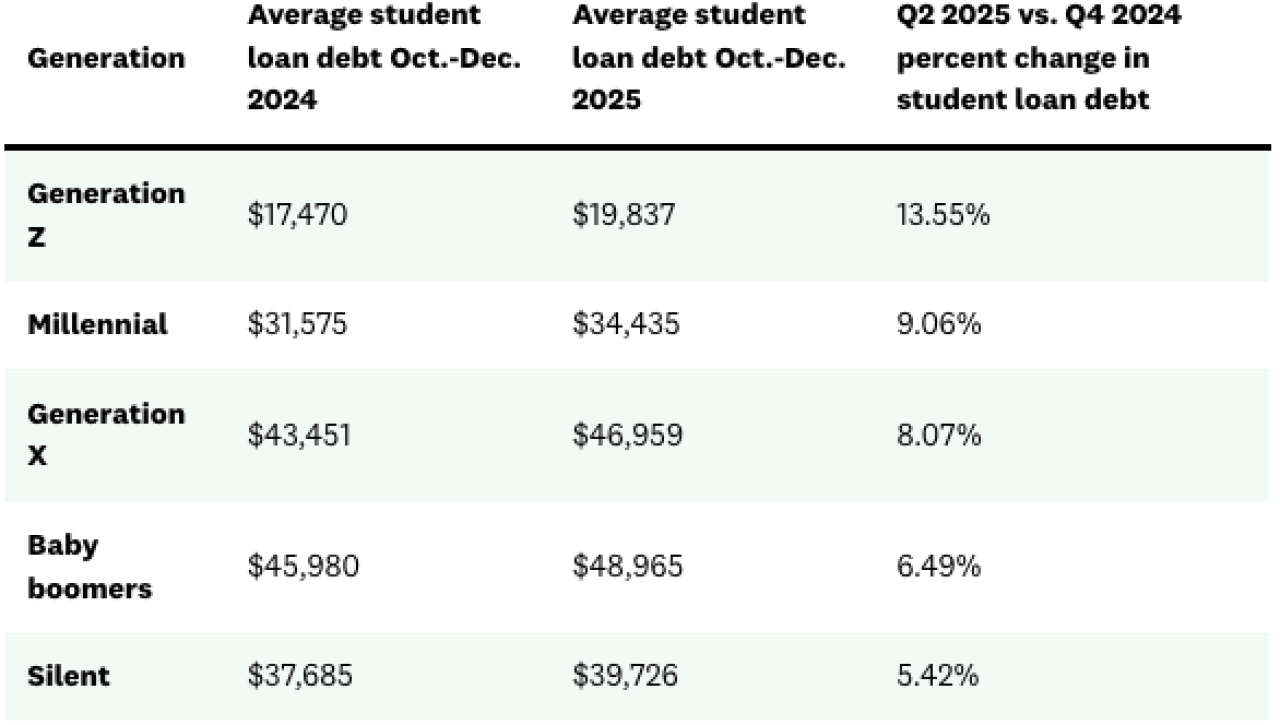 | Generation | Average student loan debt Oct.-Dec. 2024 | Average student loan debt Oct.-Dec. 2025 | Q2 2025 vs. Q4 2024 percent change in student loan debt |
|---|---|---|---|
| Generation Z | \$17,470 | \$19,837 | 13.55% |
| Millennial | \$31,575 | \$34,435 | 9.06% |
| Generation X | \$43,451 | \$46,959 | 8.07% |
| Baby boomers | \$45,980 | \$48,965 | 6.49% |
| Silent | \$37,685 | \$39,726 | 5.42% |